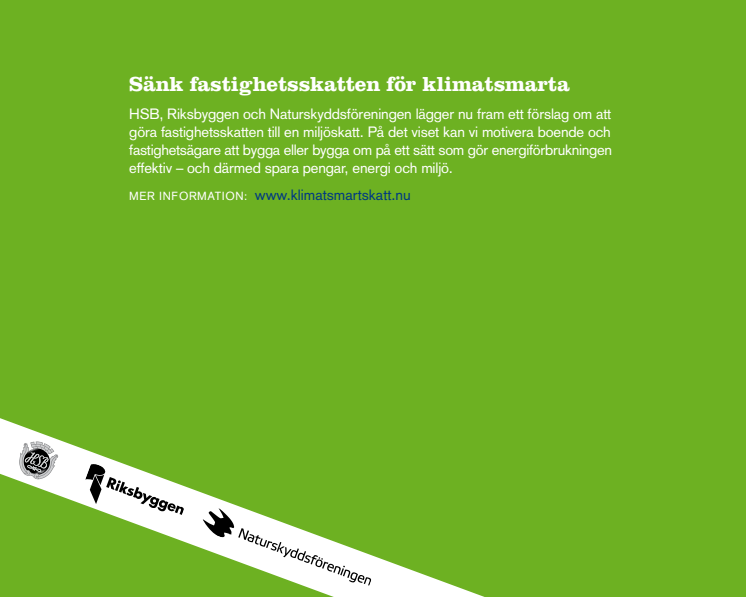 Sänk fastighetsskatten för klimatsmarta

HSB, Riksbyggen och Naturskyddsföreningen lägger nu fram ett förslag om att göra fastighetsskatten till en miljöskatt. På det viset kan vi motivera boende och fastighetsägare att bygga eller bygga om på ett sätt som gör energiförbrukningen effektiv – och därmed spara pengar, energi och miljö.

MER INFORMATION: www.klimatsmartskatt.nu

HSB

Riksbyggen

Naturskyddsföreningen